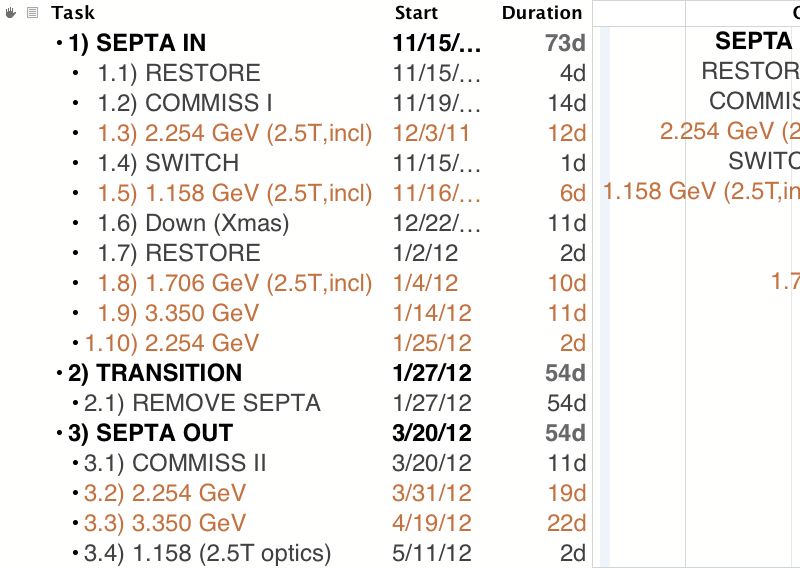 | Task | Start | Duration |
|---|---|---|
| • 1) SEPTA IN | 11/15/… | 73d |
| • 1.1) RESTORE | 11/15/… | 4d |
| • 1.2) COMMISS I | 11/19/… | 14d |
| • 1.3) 2.254 GeV (2.5T,incl) | 12/3/11 | 12d |
| • 1.4) SWITCH | 11/15/… | 1d |
| • 1.5) 1.158 GeV (2.5T,incl) | 11/16/… | 6d |
| • 1.6) Down (Xmas) | 12/22/… | 11d |
| • 1.7) RESTORE | 1/2/12 | 2d |
| • 1.8) 1.706 GeV (2.5T,incl) | 1/4/12 | 10d |
| • 1.9) 3.350 GeV | 1/14/12 | 11d |
| • 1.10) 2.254 GeV | 1/25/12 | 2d |
| • 2) TRANSITION | 1/27/12 | 54d |
| • 2.1) REMOVE SEPTA | 1/27/12 | 54d |
| • 3) SEPTA OUT | 3/20/12 | 54d |
| • 3.1) COMMISS II | 3/20/12 | 11d |
| • 3.2) 2.254 GeV | 3/31/12 | 19d |
| • 3.3) 3.350 GeV | 4/19/12 | 22d |
| • 3.4) 1.158 (2.5T optics) | 5/11/12 | 2d |

SEPTA
RESTOR
COMMIS
2.254 GeV (2
SWITC
1.158 GeV (2.5T,in
1.7